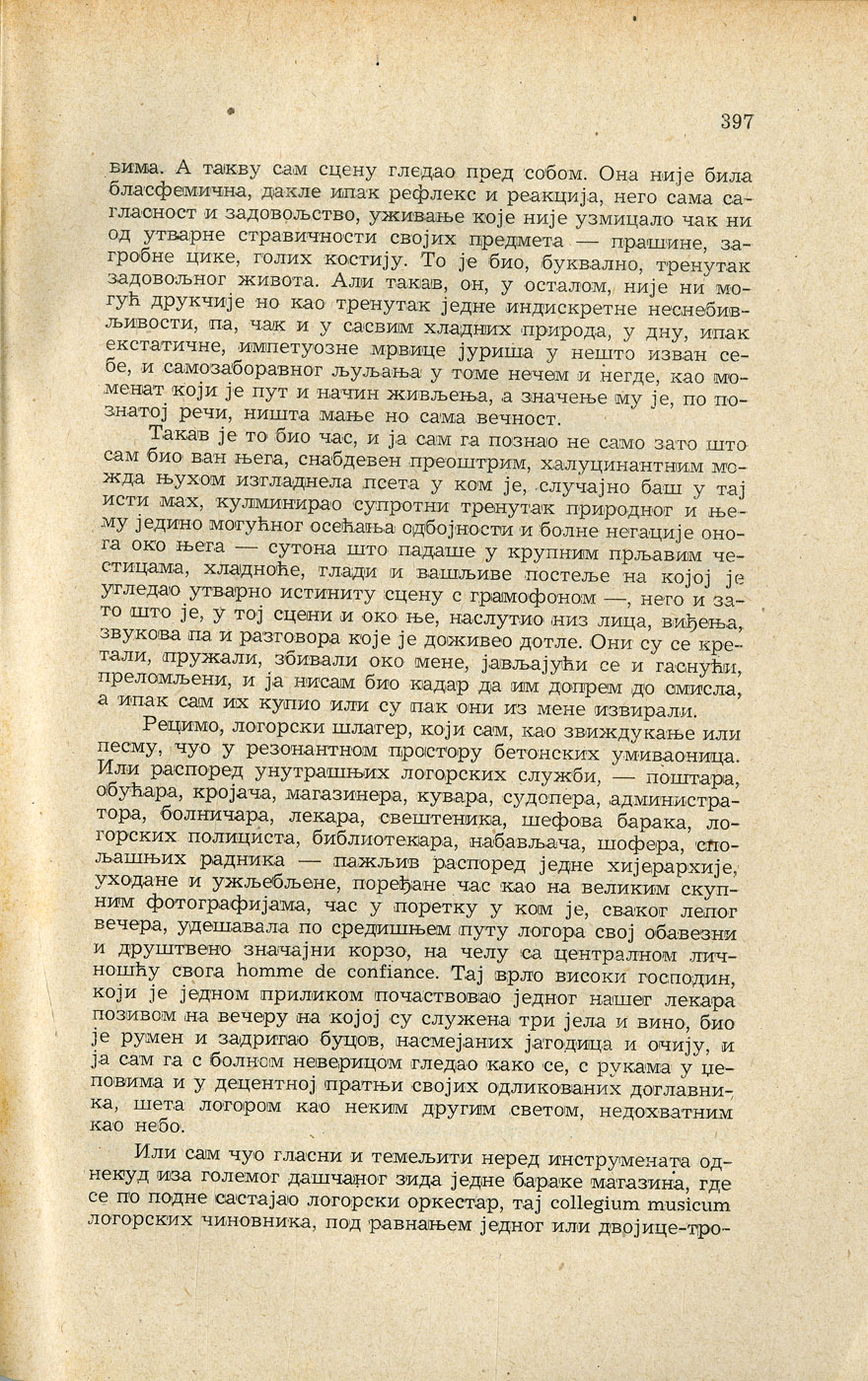 397

вима. А такву сам сцену гледао пред собом. Она није била бласфемична, дакле ипак рефлекс и реакција, него сама сагласност и задовољство, уживање које није узмицало чак ни од утварне стравичности својих предмета — прашине, загробне цике, голих костију. То је био, буквално, тренутак задовољног живота. Али такав, он, у осталом, није ни могућ друкчије но као тренутак једне индискретне неснебивљивости, па, чак и у сасвим хладних природа, у дну, ипак екстатичне, импетуозне мрвице јуриша у нешто изван себе, и самозаборавног љуљања у томе нечем и негде, као моменат који је пут и начин живљења, а значење му је, по познатој речи, ништа мање но сама вечност.

Такав је то био час, и ја сам га познао не само зато што сам био ван њега, снабдевен преоштрим, халуцинантним можда њухом изгладнела псета у ком је, случајно баш у тај исти мах, кулминирао супротни тренутак природног и њему једино могућног осећања одбојности и болне негације онога око њега — сутона што падаше у крупним прљавим честицама, хладноће, глади и вашљиве постеље на којој је угледао утварно истиниту сцену с грамофоном —, него и зато што је, у тој сцени и око ње, наслутио низ лица, виђења, звукова па и разговора које је доживео дотле. Они су се кретали, пружали, збивали око мене, јављајући се и гаснући, преломљени, и ја нисам био кадар да им допрем до смисла, а ипак сам их купио или су пак они из мене извирали.

Рецимо, логорски шлагер, који сам, као звиждукање или песму, чуо у резонантном простору бетонских умиваоница. Или распоред унутрашњих логорских служби, — поштара, обућара, кројача, магазинера, кувара, судопера, администратора, болничара, лекара, свештеника, шефова барака, логорских полициста, библиотекара, набављача, шофера, спољашњих радника — пажљив распоред једне хијерархије, уходане и ужљебљене, поређане час као на великим скупним фотографијама, час у поретку у ком је, сваког лепог вечера, удешавала по средишњем путу логора свој обавезни и друштвено значајни корзо, на челу са централном личношћу свога homme de confiance. Тај врло високи господин, који је једном приликом почаствовао једног нашег лекара позивом на вечеру на којој су служена три јела и вино, био је румен и задригао буцов, насмејаних јагодица и очију, и ја сам га с болном неверицом гледао како се, с рукама у џеповима и у децентној пратњи својих одликованих доглавника, шета логором као неким другим светом, недохватним као небо.

Или сам чуо гласни и темељити неред инструмената однекуд иза големог дашчаног зида једне бараке магазина, где се по подне састајао логорски оркестар, тај collegium musicum логорских чиновника, под равнањем једног или двојице-тро-